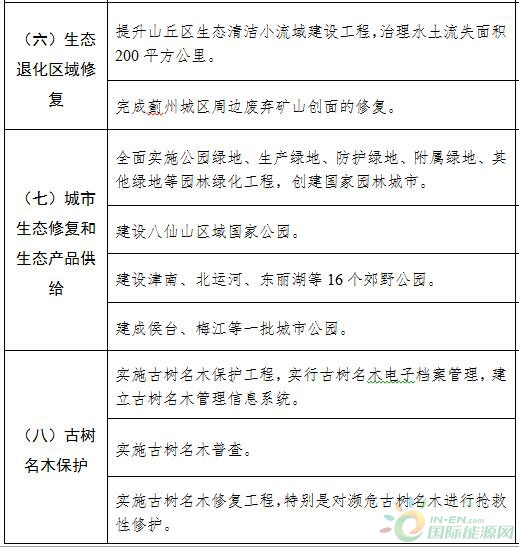 | | |
|---|---|
| （六）生态退化区域修复 | 提升山丘区生态清洁小流域建设工程，治理水土流失面积200平方公里。 |
| | 完成蓟州城区周边废弃矿山创面的修复。 |
| （七）城市生态修复和生态产品供给 | 全面实施公园绿地、生产绿地、防护绿地、附属绿地、其他绿地等园林绿化工程，创建国家园林城市。 |
| | 建设八仙山区域国家公园。 |
| | 建设津南、北运河、东丽湖等16个郊野公园。 |
| | 建成侯台、梅江等一批城市公园。 |
| （八）古树名木保护 | 实施古树名木保护工程，实行古树名木电子档案管理，建立古树名木管理信息系统。 |
| | 实施古树名木普查。 |
| | 实施古树名木修复工程，特别是对濒危古树名木进行抢救性修护。 |

IN-EN.com 国际能源网